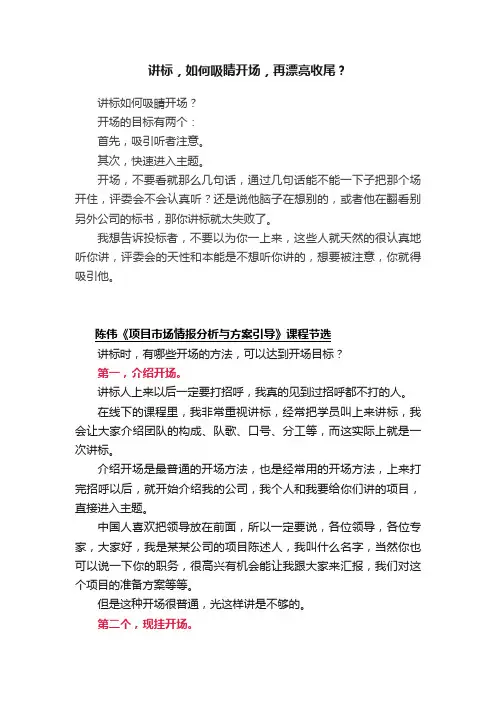 讲标，如何吸睛开场，再漂亮收尾？

讲标如何吸睛开场？

开场的目标有两个：

首先，吸引听者注意。

其次，快速进入主题。

开场，不要看就那么几句话，通过几句话能不能一下子把那个场开住，评委会不会认真听？还是说他脑子在想别的，或者他在翻看别另外公司的标书，那你讲标就太失败了。

我想告诉投标者，不要以为你一上来，这些人就天然的很认真地听你讲，评委会的天性和本能是不想听你讲的，想要被注意，你就得吸引他。

陈伟《项目市场情报分析与方案引导》课程节选

讲标时，有哪些开场的方法，可以达到开场目标？

第一，介绍开场。

讲标人上来以后一定要打招呼，我真的见到过招呼都不打的人。

在线下的课程里，我非常重视讲标，经常把学员叫上来讲标，我会让大家介绍团队的构成、队歌、口号、分工等，而这实际上就是一次讲标。

介绍开场是最普通的开场方法，也是经常用的开场方法，上来打完招呼以后，就开始介绍我的公司，我个人和我要给你们讲的项目，直接进入主题。

中国人喜欢把领导放在前面，所以一定要说，各位领导，各位专家，大家好，我是某某公司的项目陈述人，我叫什么名字，当然你也可以说一下你的职务，很高兴有机会能让我跟大家来汇报，我们对这个项目的准备方案等等。

但是这种开场很普通，光这样讲是不够的。

第二个，现挂开场。